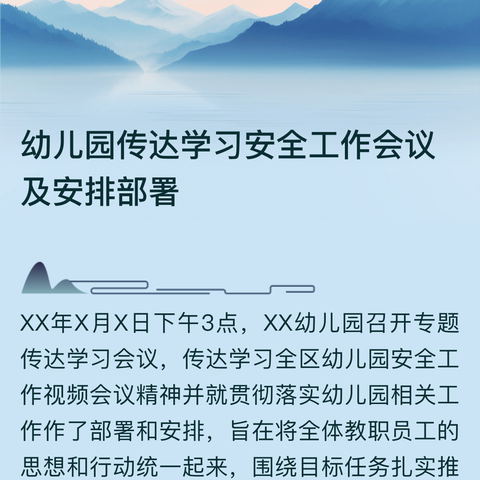 幼儿园传达学习安全工作会议及安排部署

XX年X月X日下午3点，XX幼儿园召开专题传达学习会议，传达学习全区幼儿园安全工作视频会议精神并就贯彻落实幼儿园相关工作作了部署和安排，旨在将全体教职员工的思想和行动统一起来，围绕目标任务扎实推